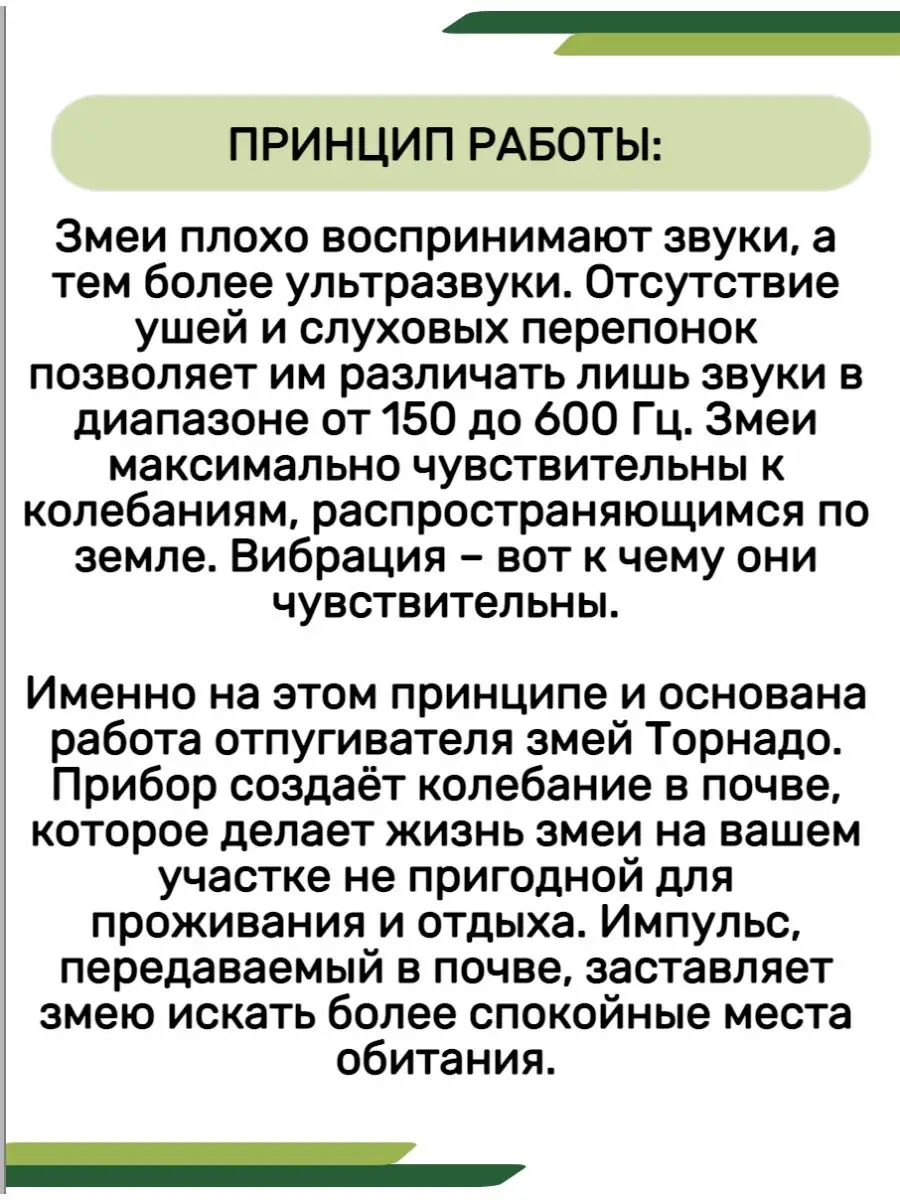 ПРИНЦИП РАБОТЫ:

Змеи плохо воспринимают звуки, а тем более ультразвуки. Отсутствие ушей и слуховых перепонок позволяет им различать лишь звуки в диапазоне от 150 до 600 Гц. Змеи максимально чувствительны к колебаниям, распространяющимся по земле. Вибрация – вот к чему они чувствительны.

Именно на этом принципе и основана работа отпугивателя змей Торнадо. Прибор создаёт колебание в почве, которое делает жизнь змеи на вашем участке не пригодной для проживания и отдыха. Импульс, передаваемый в почве, заставляет змею искать более спокойные места обитания.